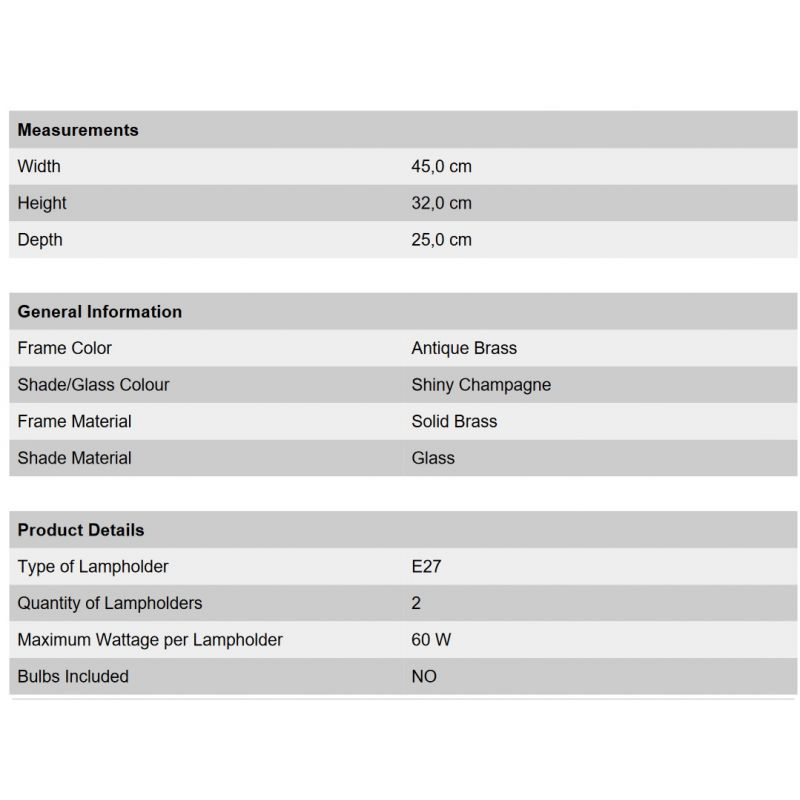 | Measurements | |
|---|---|
| Width | 45,0 cm |
| Height | 32,0 cm |
| Depth | 25,0 cm |

| General Information | |
|---|---|
| Frame Color | Antique Brass |
| Shade/Glass Colour | Shiny Champagne |
| Frame Material | Solid Brass |
| Shade Material | Glass |

| Product Details | |
|---|---|
| Type of Lampholder | E27 |
| Quantity of Lampholders | 2 |
| Maximum Wattage per Lampholder | 60 W |
| Bulbs Included | NO |